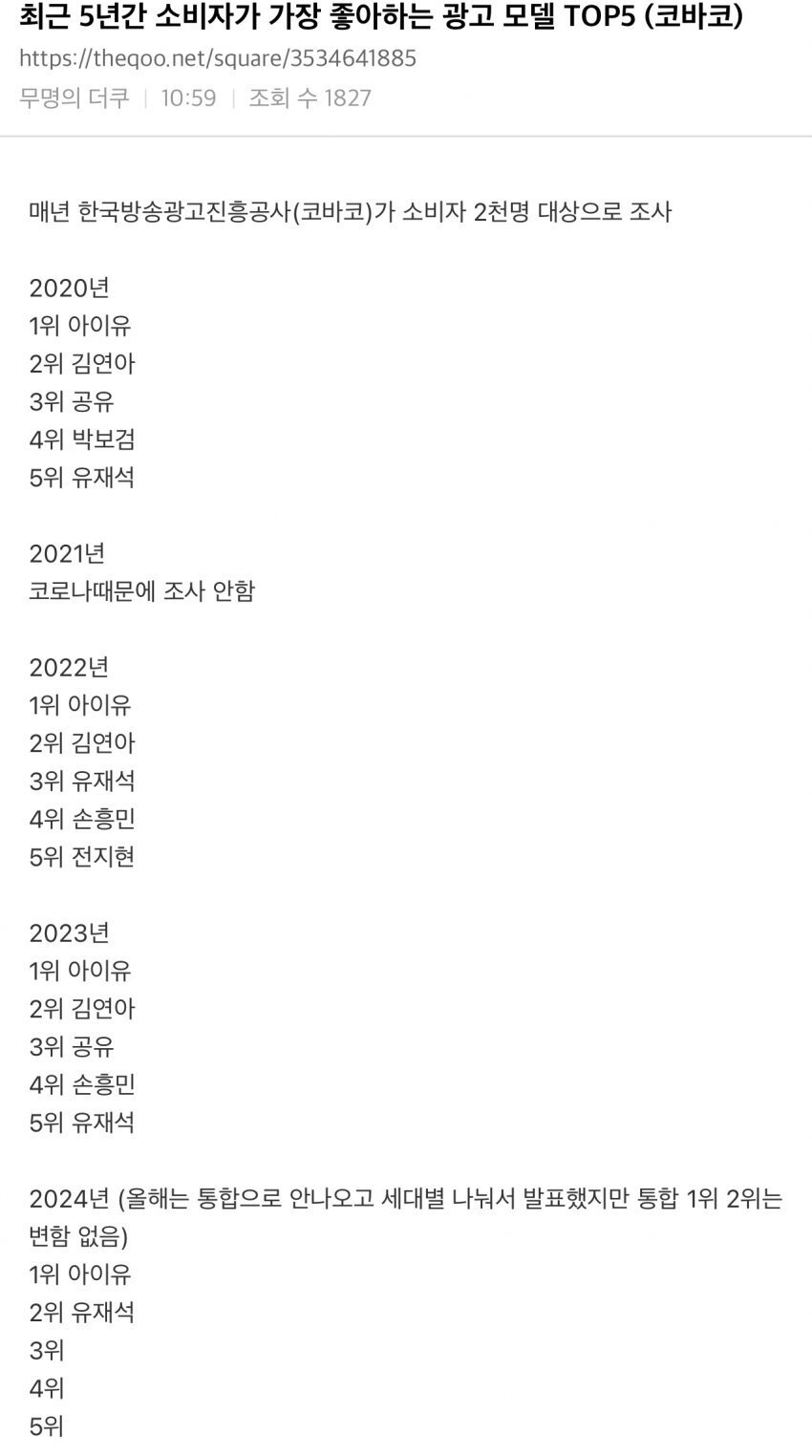 최근 5년간 소비자가 가장 좋아하는 광고 모델 TOP5 (코바코)
https://theqoo.net/square/3534641885
무명의 더쿠 | 10:59 | 조회 수 1827

매년 한국방송광고진흥공사(코바코)가 소비자 2천명 대상으로 조사

2020년
1위 아이유
2위 김연아
3위 공유
4위 박보검
5위 유재석

2021년
코로나때문에 조사 안함

2022년
1위 아이유
2위 김연아
3위 유재석
4위 손흥민
5위 전지현

2023년
1위 아이유
2위 김연아
3위 공유
4위 손흥민
5위 유재석

2024년 (올해는 통합으로 안나오고 세대별 나눠서 발표했지만 통합 1위 2위는 변함 없음)
1위 아이유
2위 유재석
3위
4위
5위